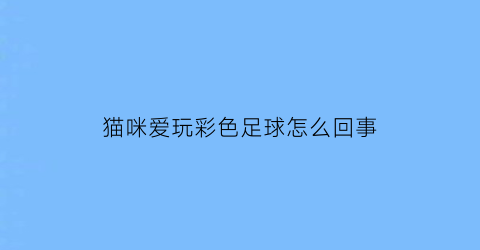 猫咪爱玩彩色足球怎么回事